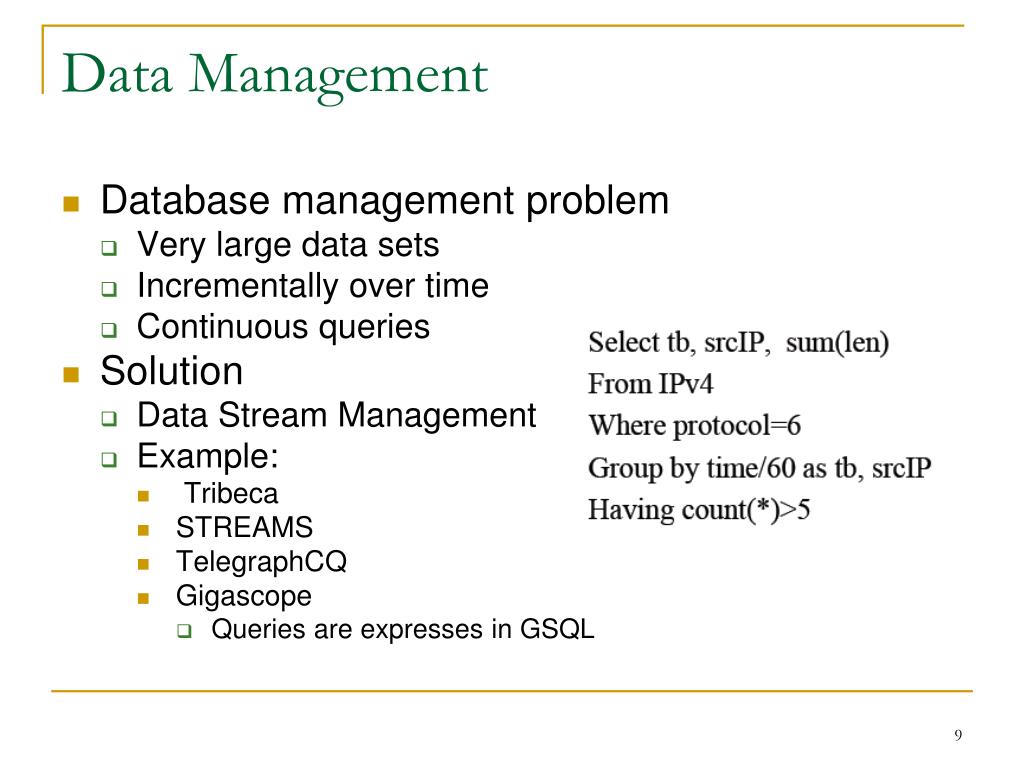 Data Management

Database management problem
Very large data sets
Incrementally over time
Continuous queries
Solution
Data Stream Management
Example:
Tribeca
STREAMS
TelegraphCQ
Gigascope
Queries are expresses in GSQL

Select tb, srcIP, sum(len)
From IPv4
Where protocol=6
Group by time/60 as tb, srcIP
Having count(*)>5

9